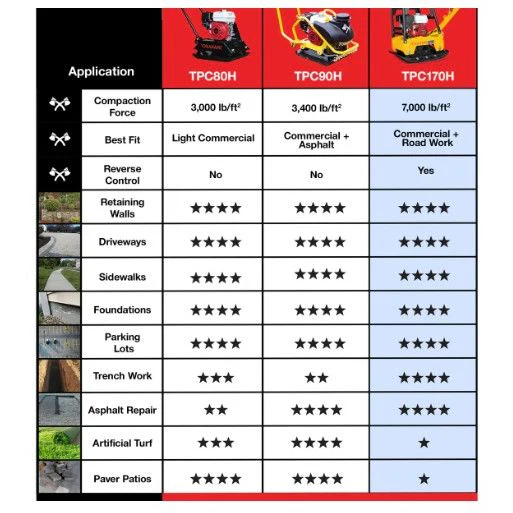 | Application | TPC80H | TPC90H | TPC170H |
|---|---|---|---|
| Compaction Force | 3,000 lb/ft$^2$ | 3,400 lb/ft$^2$ | 7,000 lb/ft$^2$ |
| Best Fit | Light Commercial | Commercial + Asphalt | Commercial + Road Work |
| Reverse Control | No | No | Yes |
| Retaining Walls | ★★★★ | ★★★★ | ★★★★ |
| Driveways | ★★★★ | ★★★★ | ★★★★ |
| Sidewalks | ★★★★ | ★★★★ | ★★★★ |
| Foundations | ★★★★ | ★★★★ | ★★★★ |
| Parking Lots | ★★★★ | ★★★★ | ★★★★ |
| Trench Work | ★★★ | ★★ | ★★★★ |
| Asphalt Repair | ★★ | ★★★★ | ★★★★ |
| Artificial Turf | ★★★ | ★★★★ | ★ |
| Paver Patios | ★★★★ | ★★★★ | ★ |